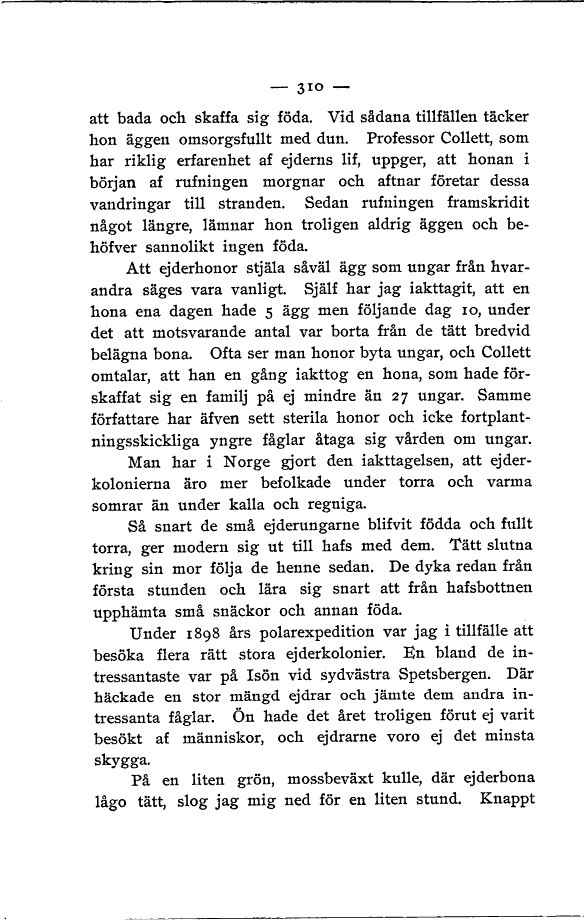 — 310 —

att bada och skaffa sig föda. Vid sådana tillfällen täcker hon äggen omsorgsfullt med dun. Professor Collett, som har riklig erfarenhet af ejderns lif, uppger, att honan i början af rufningen morgnar och aftnar företar dessa vandringar till stranden. Sedan rufningen framskridit något längre, lämnar hon troligen aldrig äggen och behöfver sannolikt ingen föda.

Att ejderhonor stjäla såväl ägg som ungar från hvarandra säges vara vanligt. Själf har jag iakttagit, att en hona ena dagen hade 5 ägg men följande dag 10, under det att motsvarande antal var borta från de tätt bredvid belägna bona. Ofta ser man honor byta ungar, och Collett omtalar, att han en gång iakttog en hona, som hade förskaffat sig en familj på ej mindre än 27 ungar. Samme författare har äfven sett sterila honor och icke fortplantningsskickliga yngre fåglar åtaga sig vården om ungar.

Man har i Norge gjort den iakttagelsen, att ejderkolonierna äro mer befolkade under torra och varma somrar än under kalla och regniga.

Så snart de små ejderungarne blifvit födda och fullt torra, ger modern sig ut till hafs med dem. Tätt slutna kring sin mor följa de henne sedan. De dyka redan från första stunden och lära sig snart att från hafsbottnen upphämta små snäckor och annan föda.

Under 1898 års polarexpedition var jag i tillfälle att besöka flera rätt stora ejderkolonier. En bland de intressantaste var på Isön vid sydvästra Spetsbergen. Där häckade en stor mängd ejdrar och jämte dem andra intressanta fåglar. Ön hade det året troligen förut ej varit besökt af människor, och ejdrarne voro ej det minsta skygga.

På en liten grön, mossbeväxt kulle, där ejderbona lågo tätt, slog jag mig ned för en liten stund. Knappt